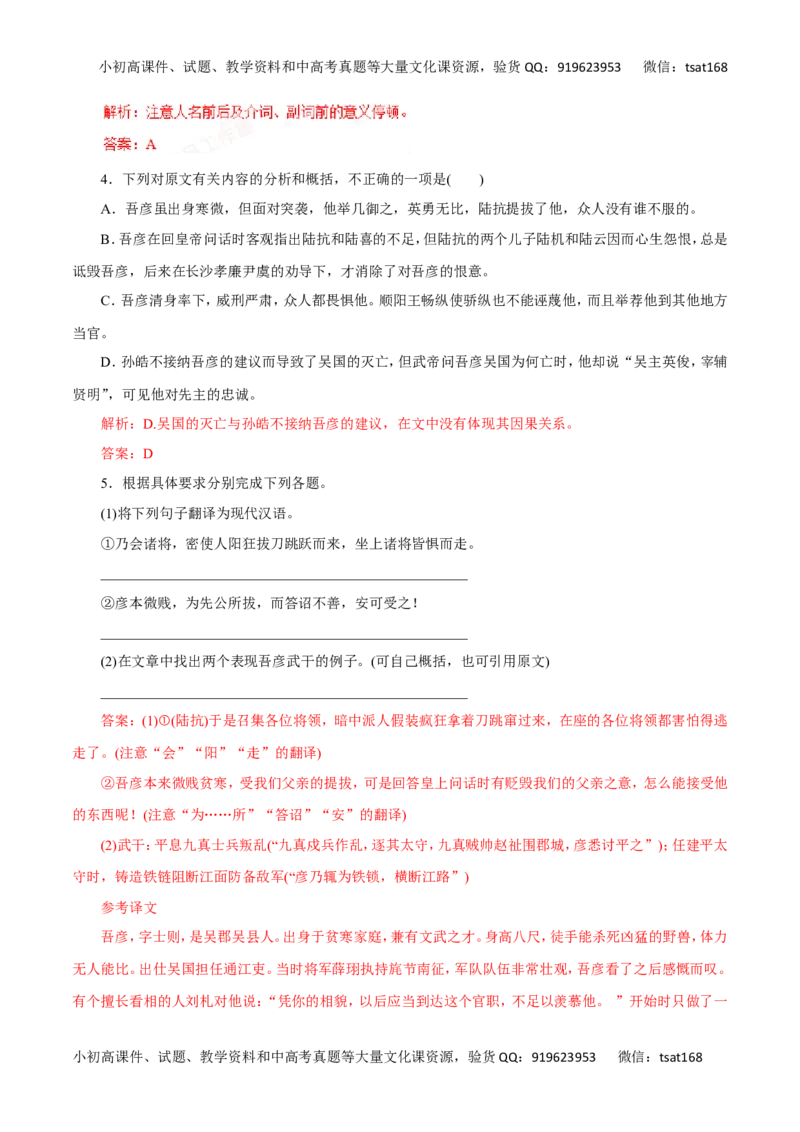 小初高课件、试题、教学资料和中高考真题等大量文化课资源，验货QQ：919623953 微信：tsat168

解析：注意人名前后及介词、副词前的意义停顿。

答案：A

4．下列对原文有关内容的分析和概括，不正确的一项是(　　)

A．吾彦虽出身寒微，但面对突袭，他举几御之，英勇无比，陆抗提拔了他，众人没有谁不服的。

B．吾彦在回皇帝问话时客观指出陆抗和陆喜的不足，但陆抗的两个儿子陆机和陆云因而心生怨恨，总是诋毁吾彦，后来在长沙孝廉尹虞的劝导下，才消除了对吾彦的恨意。

C．吾彦清身率下，威刑严肃，众人都畏惧他。顺阳王畅纵使骄纵也不能诬蔑他，而且举荐他到其他地方当官。

D．孙皓不接纳吾彦的建议而导致了吴国的灭亡，但武帝问吾彦吴国为何亡时，他却说“吴主英俊，宰辅贤明”，可见他对先主的忠诚。

解析：D.吴国的灭亡与孙皓不接纳吾彦的建议，在文中没有体现其因果关系。

答案：D

5．根据具体要求分别完成下列各题。

(1)将下列句子翻译为现代汉语。

①乃会诸将，密使人阳狂拔刀跳跃而来，坐上诸将皆惧而走。

____

②彦本微贱，为先公所拔，而答诏不善，安可受之！

____

(2)在文章中找出两个表现吾彦武干的例子。(可自己概括，也可引用原文)

____

答案：(1)①(陆抗)于是召集各位将领，暗中派人假装疯狂拿着刀跳窜过来，在座的各位将领都害怕得逃走了。(注意“会”“阳”“走”的翻译)

②吾彦本来微贱贫寒，受我们父亲的提拔，可是回答皇上问话时有贬毁我们的父亲之意，怎么能接受他的东西呢！(注意“为……所”“答诏”“安”的翻译)

(2)武干：平息九真士兵叛乱(“九真戍兵作乱，逐其太守，九真贼帅赵祉围郡城，彦悉讨平之”)；任建平太守时，铸造铁链阻断江面防备敌军(“彦乃辄为铁锁，横断江路”)

参考译文

吾彦，字士则，是吴郡吴县人。出身于贫寒家庭，兼有文武之才。身高八尺，徒手能杀死凶猛的野兽，体力无人能比。出仕吴国担任通江吏。当时将军薛珝执持旄节南征，军队队伍非常壮观，吾彦看了之后感慨而叹。有个擅长看相的人刘札对他说：“凭你的相貌，以后应当到达这个官职，不足以羡慕他。”开始时只做了一

小初高课件、试题、教学资料和中高考真题等大量文化课资源，验货QQ：919623953 微信：tsat168